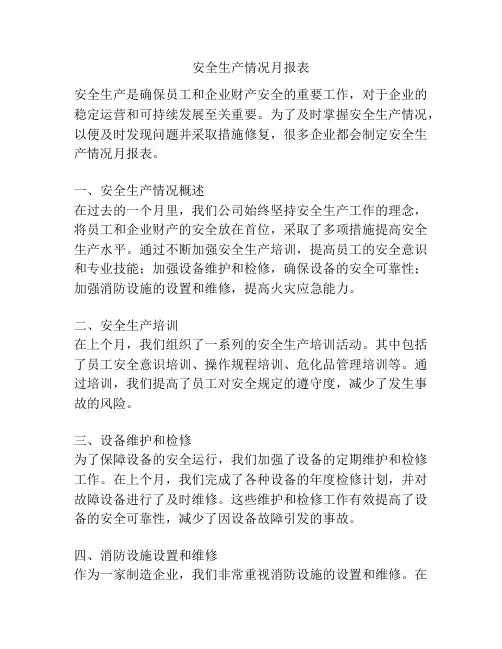 安全生产情况月报表

安全生产是确保员工和企业财产安全的重要工作，对于企业的稳定运营和可持续发展至关重要。为了及时掌握安全生产情况，以便及时发现问题并采取措施修复，很多企业都会制定安全生产情况月报表。

一、安全生产情况概述
在过去的一个月里，我们公司始终坚持安全生产工作的理念，将员工和企业财产的安全放在首位，采取了多项措施提高安全生产水平。通过不断加强安全生产培训，提高员工的安全意识和专业技能；加强设备维护和检修，确保设备的安全可靠性；加强消防设施的设置和维修，提高火灾应急能力。

二、安全生产培训
在上个月，我们组织了一系列的安全生产培训活动。其中包括了员工安全意识培训、操作规程培训、危化品管理培训等。通过培训，我们提高了员工对安全规定的遵守度，减少了发生事故的风险。

三、设备维护和检修
为了保障设备的安全运行，我们加强了设备的定期维护和检修工作。在上个月，我们完成了各种设备的年度检修计划，并对故障设备进行了及时维修。这些维护和检修工作有效提高了设备的安全可靠性，减少了因设备故障引发的事故。

四、消防设施设置和维修
作为一家制造企业，我们非常重视消防设施的设置和维修。在